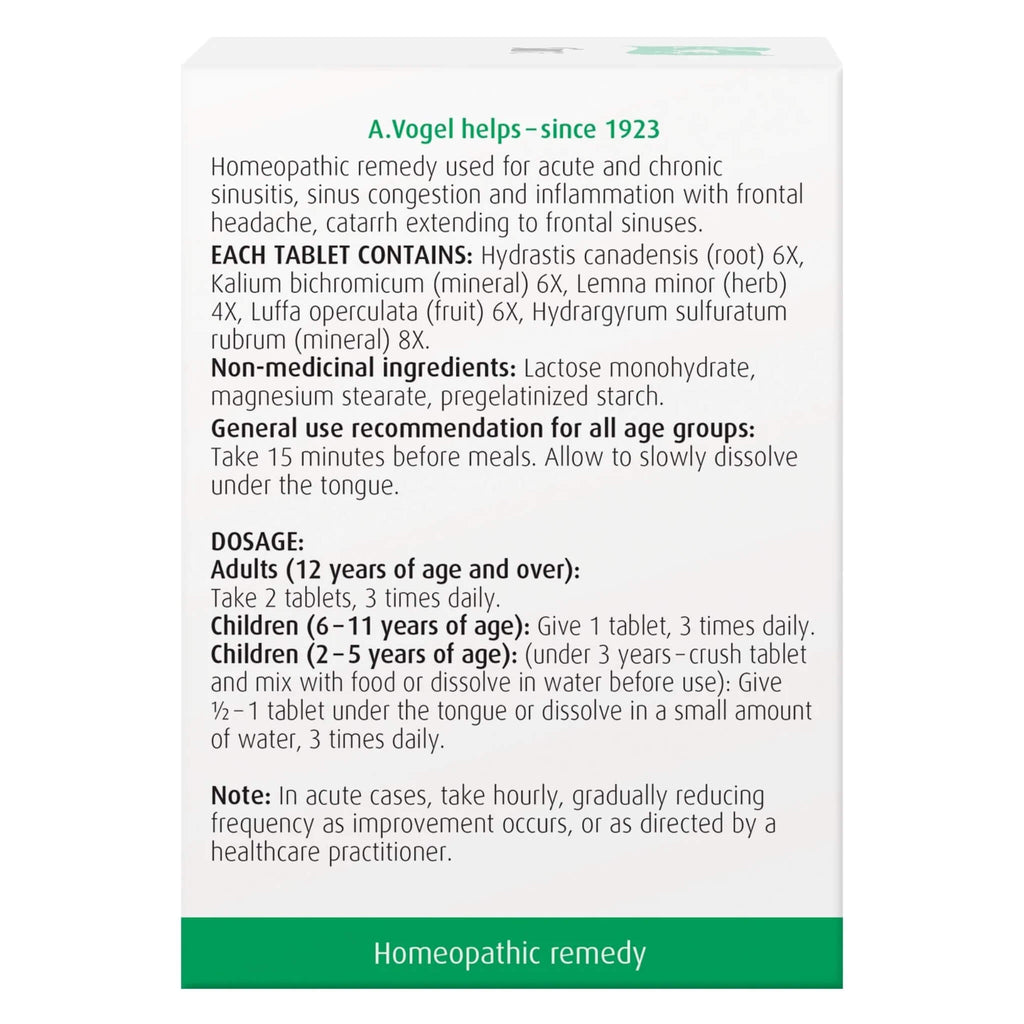 A.Vogel helps – since 1923

Homeopathic remedy used for acute and chronic sinusitis, sinus congestion and inflammation with frontal headache, catarrh extending to frontal sinuses.

EACH TABLET CONTAINS: Hydrastis canadensis (root) 6X, Kalium bichromicum (mineral) 6X, Lemna minor (herb) 4X, Luffa operculata (fruit) 6X, Hydrargyrum sulfuratum rubrum (mineral) 8X.

Non-medicinal ingredients: Lactose monohydrate, magnesium stearate, pregelatinized starch.

General use recommendation for all age groups: Take 15 minutes before meals. Allow to slowly dissolve under the tongue.

DOSAGE:
Adults (12 years of age and over):
Take 2 tablets, 3 times daily.
Children (6 – 11 years of age): Give 1 tablet, 3 times daily.
Children (2 – 5 years of age): (under 3 years – crush tablet and mix with food or dissolve in water before use): Give ½ – 1 tablet under the tongue or dissolve in a small amount of water, 3 times daily.

Note: In acute cases, take hourly, gradually reducing frequency as improvement occurs, or as directed by a healthcare practitioner.

Homeopathic remedy